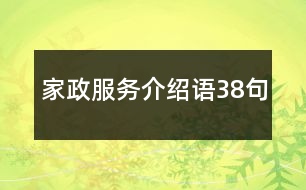 家政服务介绍语38句